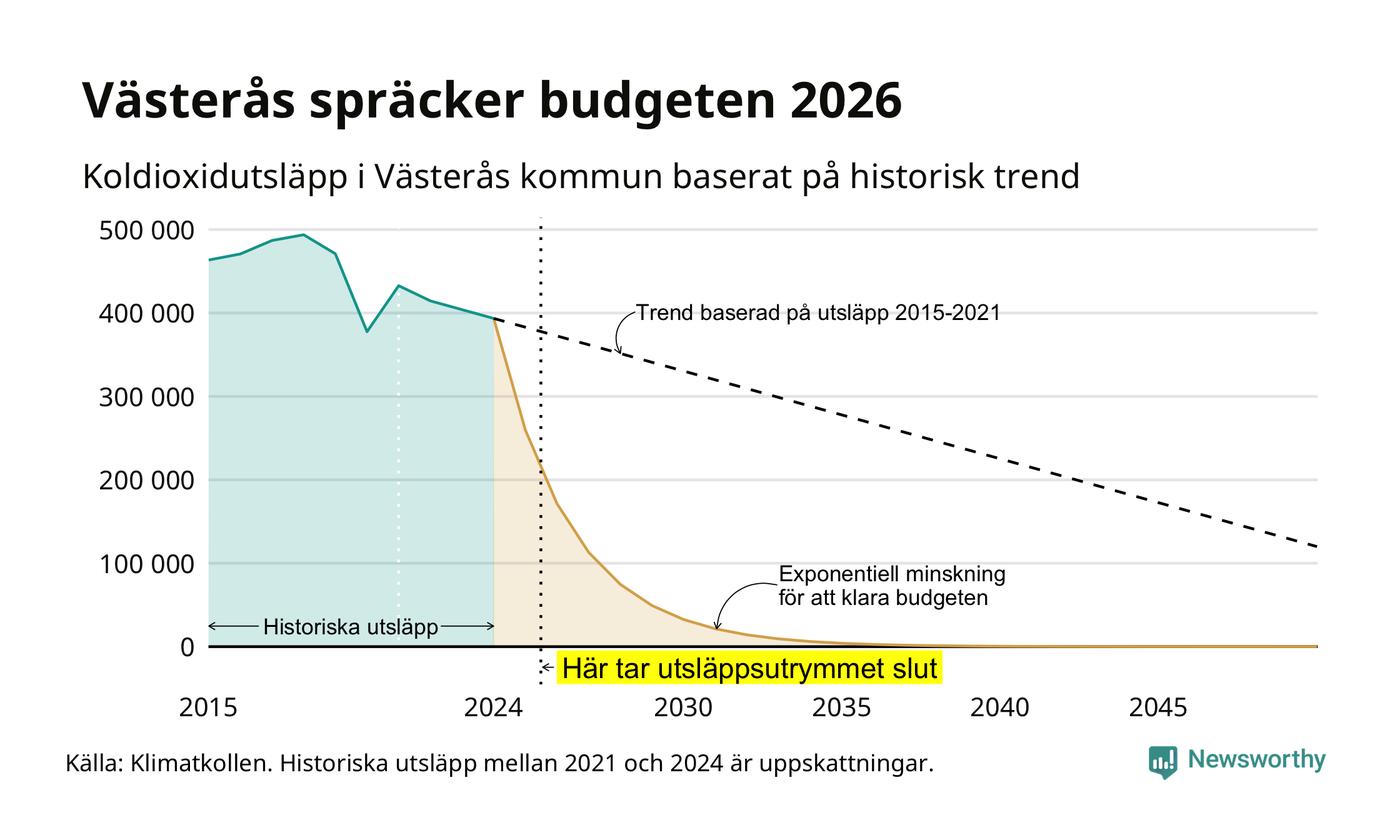 Västerås spräcker budgeten 2026

Koldioxidutsläpp i Västerås kommun baserat på historisk trend

500 000
400 000
300 000
200 000
100 000
0

Trend baserad på utsläpp 2015-2021

Exponentiell minskning för att klara budgeten

Historiska utsläpp

Här tar utsläppsutrymmet slut

2015
2024
2030
2035
2040
2045

Källa: Klimatkollen. Historiska utsläpp mellan 2021 och 2024 är uppskattningar.

Newsworthy